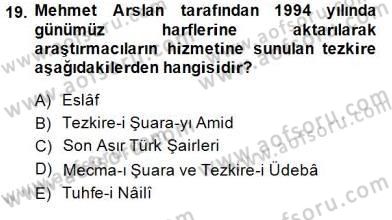 19. Mehmet Arslan tarafından 1994 yılında günümüz harflerine aktarılarak araştırmacıların hizmetine sunulan tezkire aşağıdakilerden hangisidir?

A) Eslâf
B) Tezkire-i Şuara-yı Amid
C) Son Asır Türk Şairleri
D) Mecma-ı Şuara ve Tezkire-i Üdebâ
E) Tuhfe-i Nâilî

www.aofsoru.com